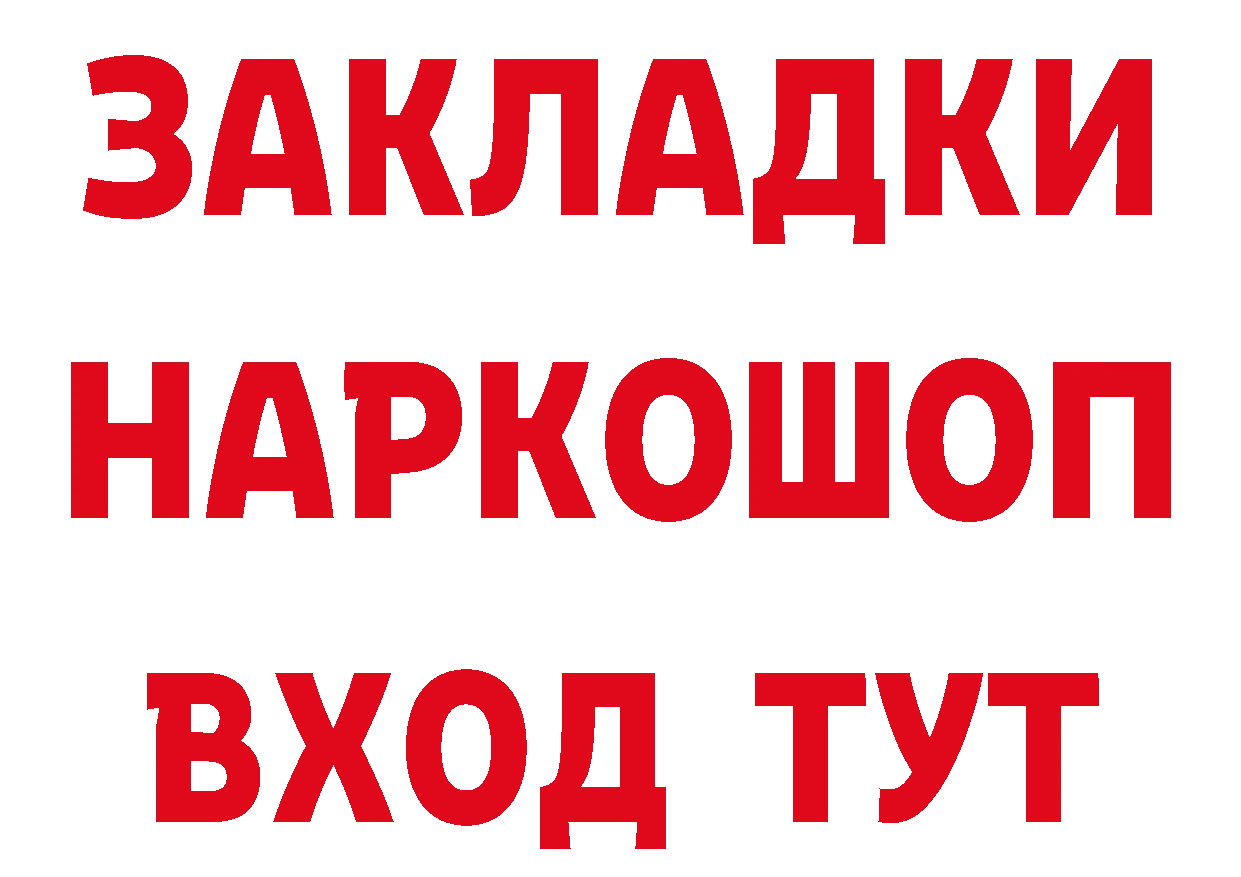 ЗАКЛАДКИ НАРКОШОП ВХОД ТУТ